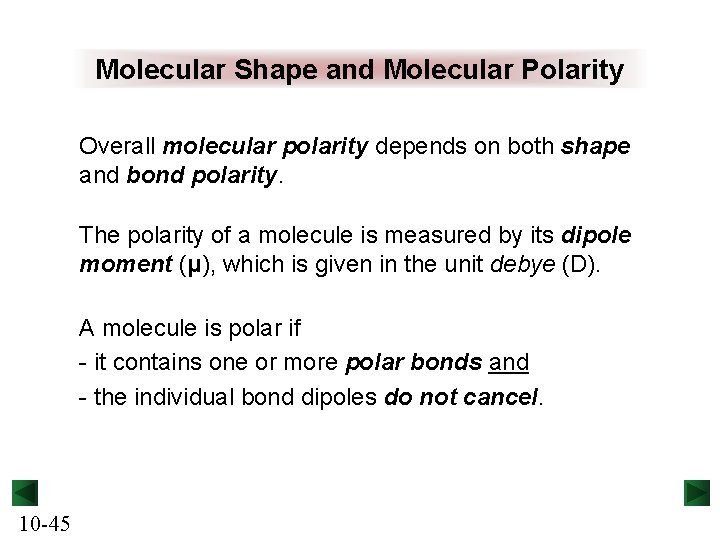 Molecular Shape and Molecular Polarity

Overall molecular polarity depends on both shape and bond polarity.

The polarity of a molecule is measured by its dipole moment (μ), which is given in the unit debye (D).

A molecule is polar if
- it contains one or more polar bonds and
- the individual bond dipoles do not cancel.

10-45